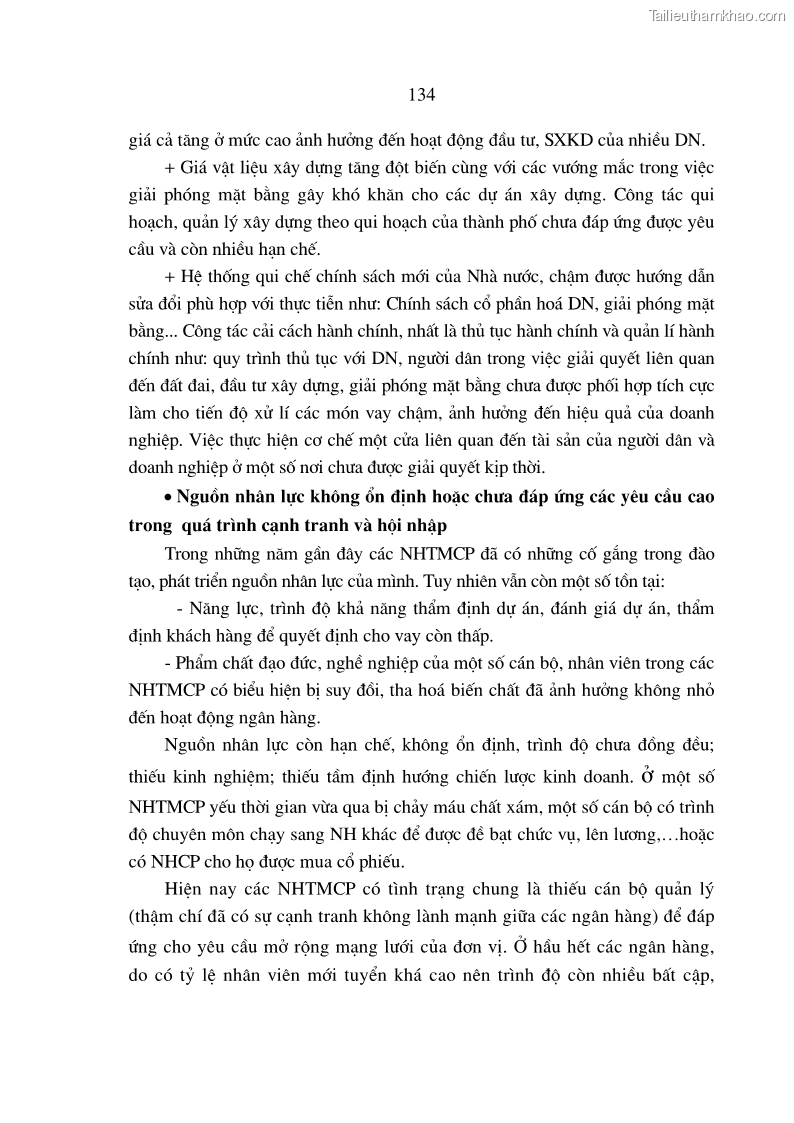 Tailieuthamkhao.com

134

giá cả tăng ở mức cao ảnh hưởng đến hoạt động đầu tư, SXKD của nhiều DN.

+ Giá vật liệu xây dựng tăng đột biến cùng với các vướng mắc trong việc giải phóng mặt bằng gây khó khăn cho các dự án xây dựng. Công tác qui hoạch, quản lý xây dựng theo qui hoạch của thành phố chưa đáp ứng được yêu cầu và còn nhiều hạn chế.

+ Hệ thống qui chế chính sách mới của Nhà nước, chậm được hướng dẫn sửa đổi phù hợp với thực tiễn như: Chính sách cổ phần hoá DN, giải phóng mặt bằng... Công tác cải cách hành chính, nhất là thủ tục hành chính và quản lí hành chính như: quy trình thủ tục với DN, người dân trong việc giải quyết liên quan đến đất đai, đầu tư xây dựng, giải phóng mặt bằng chưa được phối hợp tích cực làm cho tiến độ xử lí các món vay chậm, ảnh hưởng đến hiệu quả của doanh nghiệp. Việc thực hiện cơ chế một cửa liên quan đến tài sản của người dân và doanh nghiệp ở một số nơi chưa được giải quyết kịp thời.

• Nguồn nhân lực không ổn định hoặc chưa đáp ứng các yêu cầu cao trong quá trình cạnh tranh và hội nhập

Trong những năm gần đây các NHTMCP đã có những cố gắng trong đào tạo, phát triển nguồn nhân lực của mình. Tuy nhiên vẫn còn một số tồn tại:

- Năng lực, trình độ khả năng thẩm định dự án, đánh giá dự án, thẩm định khách hàng để quyết định cho vay còn thấp.

- Phẩm chất đạo đức, nghề nghiệp của một số cán bộ, nhân viên trong các NHTMCP có biểu hiện bị suy đồi, tha hoá biến chất đã ảnh hưởng không nhỏ đến hoạt động ngân hàng.

Nguồn nhân lực còn hạn chế, không ổn định, trình độ chưa đồng đều; thiếu kinh nghiệm; thiếu tầm định hướng chiến lược kinh doanh. Ở một số NHTMCP yếu thời gian vừa qua bị chảy máu chất xám, một số cán bộ có trình độ chuyên môn chạy sang NH khác để được đề bạt chức vụ, lên lương,…hoặc có NHCP cho họ được mua cổ phiếu.

Hiện nay các NHTMCP có tình trạng chung là thiếu cán bộ quản lý (thậm chí đã có sự cạnh tranh không lành mạnh giữa các ngân hàng) để đáp ứng cho yêu cầu mở rộng mạng lưới của đơn vị. Ở hầu hết các ngân hàng, do có tỷ lệ nhân viên mới tuyển khá cao nên trình độ còn nhiều bất cập,